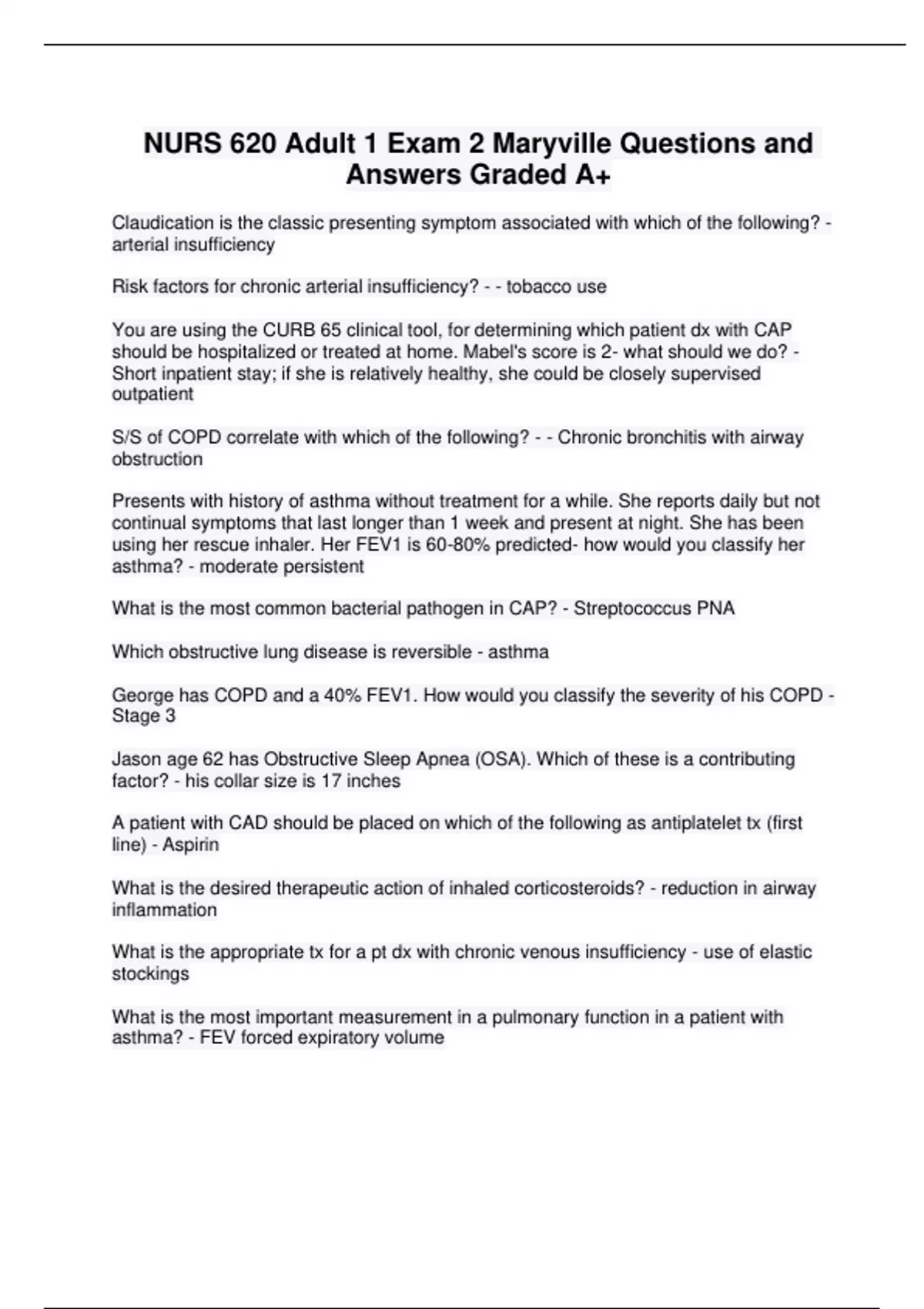 NURS 620 Adult 1 Exam 2 Maryville Questions and Answers Graded A+

Claudication is the classic presenting symptom associated with which of the following? - arterial insufficiency

Risk factors for chronic arterial insufficiency? - - tobacco use

You are using the CURB 65 clinical tool, for determining which patient dx with CAP should be hospitalized or treated at home. Mabel's score is 2- what should we do? - Short inpatient stay; if she is relatively healthy, she could be closely supervised outpatient

S/S of COPD correlate with which of the following? - - Chronic bronchitis with airway obstruction

Presents with history of asthma without treatment for a while. She reports daily but not continual symptoms that last longer than 1 week and present at night. She has been using her rescue inhaler. Her FEV1 is 60-80% predicted- how would you classify her asthma? - moderate persistent

What is the most common bacterial pathogen in CAP? - Streptococcus PNA

Which obstructive lung disease is reversible - asthma

George has COPD and a 40% FEV1. How would you classify the severity of his COPD - Stage 3

Jason age 62 has Obstructive Sleep Apnea (OSA). Which of these is a contributing factor? - his collar size is 17 inches

A patient with CAD should be placed on which of the following as antiplatelet tx (first line) - Aspirin

What is the desired therapeutic action of inhaled corticosteroids? - reduction in airway inflammation

What is the appropriate tx for a pt dx with chronic venous insufficiency - use of elastic stockings

What is the most important measurement in a pulmonary function in a patient with asthma? - FEV forced expiratory volume